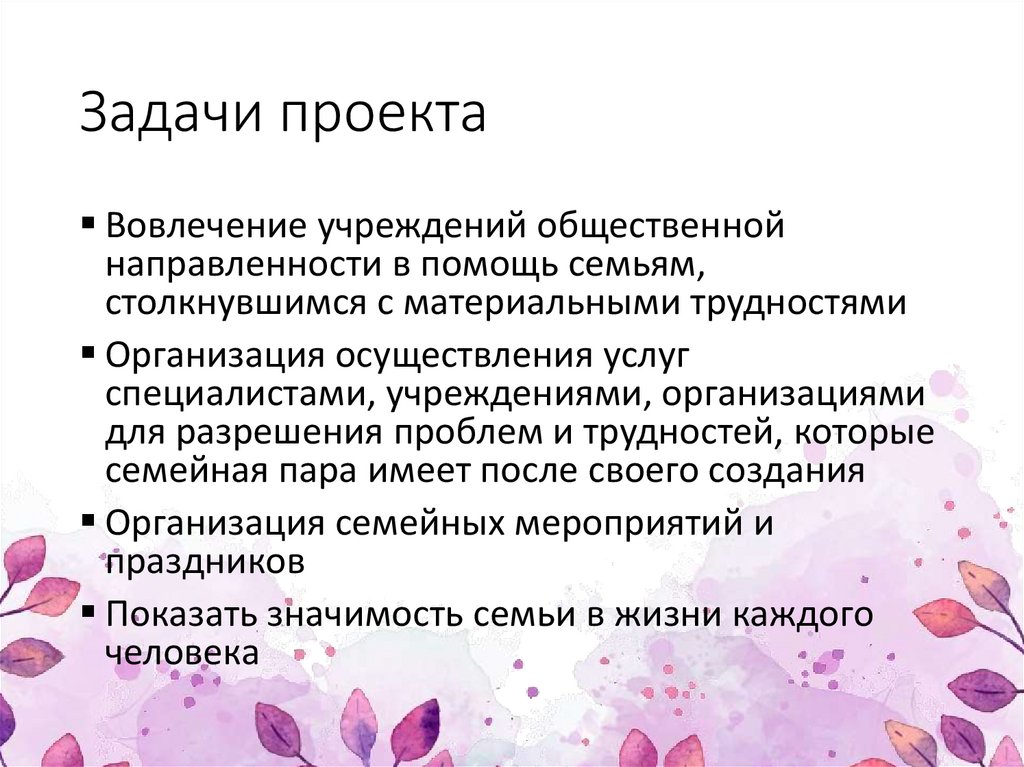 Задачи проекта

▪ Вовлечение учреждений общественной направленности в помощь семьям, столкнувшимся с материальными трудностями

▪ Организация осуществления услуг специалистами, учреждениями, организациями для разрешения проблем и трудностей, которые семейная пара имеет после своего создания

▪ Организация семейных мероприятий и праздников

▪ Показать значимость семьи в жизни каждого человека